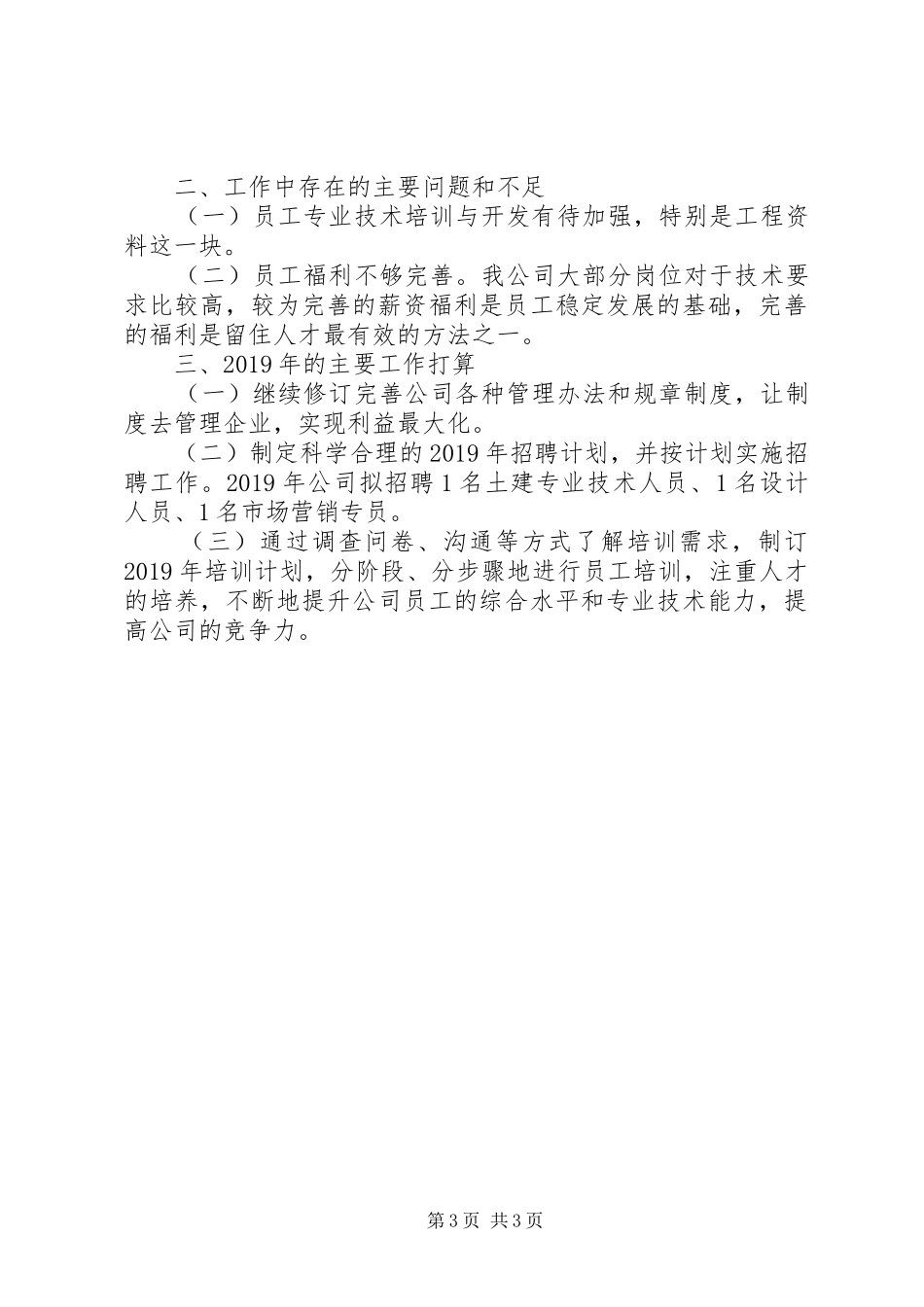 二、工作中存在的主要问题和不足

（一）员工专业技术培训与开发有待加强，特别是工程资料这一块。

（二）员工福利不够完善。我公司大部分岗位对于技术要求比较高，较为完善的薪资福利是员工稳定发展的基础，完善的福利是留住人才最有效的方法之一。

三、2019年的主要工作打算

（一）继续修订完善公司各种管理办法和规章制度，让制度去管理企业，实现利益最大化。

（二）制定科学合理的2019年招聘计划，并按计划实施招聘工作。2019年公司拟招聘1名土建专业技术人员、1名设计人员、1名市场营销专员。

（三）通过调查问卷、沟通等方式了解培训需求，制订2019年培训计划，分阶段、分步骤地进行员工培训，注重人才的培养，不断地提升公司员工的综合水平和专业技术能力，提高公司的竞争力。

第3页 共3页